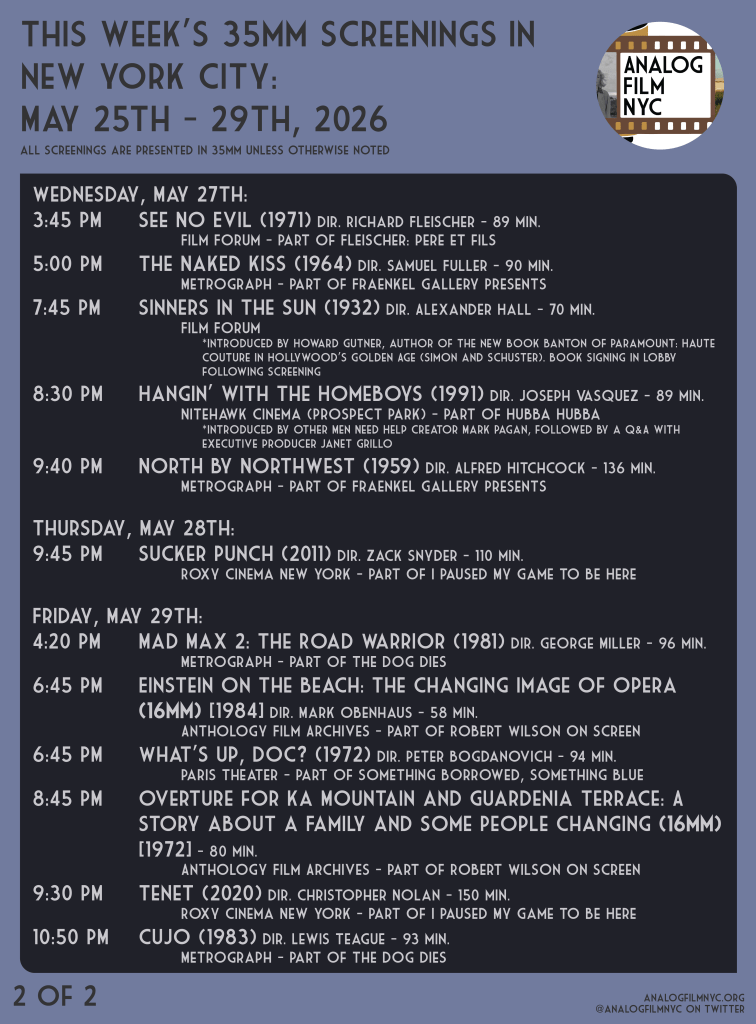 THIS WEEK'S 35MM SCREENINGS IN NEW YORK CITY: MAY 25TH - 29TH, 2026

ALL SCREENINGS ARE PRESENTED IN 35MM UNLESS OTHERWISE NOTED

ANALOG FILM NYC

WEDNESDAY, MAY 27TH:

3:45 PM SEE NO EVIL (1971) DIR. RICHARD FLEISCHER - 89 MIN.
FILM FORUM - PART OF FLEISCHER: PERE ET FILS

5:00 PM THE NAKED KISS (1964) DIR. SAMUEL FULLER - 90 MIN.
METROGRAPH - PART OF FRAENKEL GALLERY PRESENTS

7:45 PM SINNERS IN THE SUN (1932) DIR. ALEXANDER HALL - 70 MIN.
FILM FORUM
*INTRODUCED BY HOWARD GUTNER, AUTHOR OF THE NEW BOOK BANTON OF PARAMOUNT: HAUTE COUTURE IN HOLLYWOOD'S GOLDEN AGE (SIMON AND SCHUSTER). BOOK SIGNING IN LOBBY FOLLOWING SCREENING

8:30 PM HANGIN' WITH THE HOMEBOYS (1991) DIR. JOSEPH VASQUEZ - 89 MIN.
NITEHAWK CINEMA (PROSPECT PARK) - PART OF HUBBA HUBBA
*INTRODUCED BY OTHER MEN NEED HELP CREATOR MARK PAGAN, FOLLOWED BY A Q&A WITH EXECUTIVE PRODUCER JANET GRILLO

9:40 PM NORTH BY NORTHWEST (1959) DIR. ALFRED HITCHCOCK - 136 MIN.
METROGRAPH - PART OF FRAENKEL GALLERY PRESENTS

THURSDAY, MAY 28TH:

9:45 PM SUCKER PUNCH (2011) DIR. ZACK SNYDER - 110 MIN.
ROXY CINEMA NEW YORK - PART OF I PAUSED MY GAME TO BE HERE

FRIDAY, MAY 29TH:

4:20 PM MAD MAX 2: THE ROAD WARRIOR (1981) DIR. GEORGE MILLER - 96 MIN.
METROGRAPH - PART OF THE DOG DIES

6:45 PM EINSTEIN ON THE BEACH: THE CHANGING IMAGE OF OPERA (16MM) [1984] DIR. MARK OBENHAUS - 58 MIN.
ANTHOLOGY FILM ARCHIVES - PART OF ROBERT WILSON ON SCREEN

6:45 PM WHAT'S UP, DOC? (1972) DIR. PETER BOGDANOVICH - 94 MIN.
PARIS THEATER - PART OF SOMETHING BORROWED, SOMETHING BLUE

8:45 PM OVERTURE FOR KA MOUNTAIN AND GUARDENIA TERRACE: A STORY ABOUT A FAMILY AND SOME PEOPLE CHANGING (16MM) [1972] - 80 MIN.
ANTHOLOGY FILM ARCHIVES - PART OF ROBERT WILSON ON SCREEN

9:30 PM TENET (2020) DIR. CHRISTOPHER NOLAN - 150 MIN.
ROXY CINEMA NEW YORK - PART OF I PAUSED MY GAME TO BE HERE

10:50 PM CUJO (1983) DIR. LEWIS TEAGUE - 93 MIN.
METROGRAPH - PART OF THE DOG DIES

2 OF 2

ANALOGFILMNYC.ORG
@ANALOGFILMNYC ON TWITTER